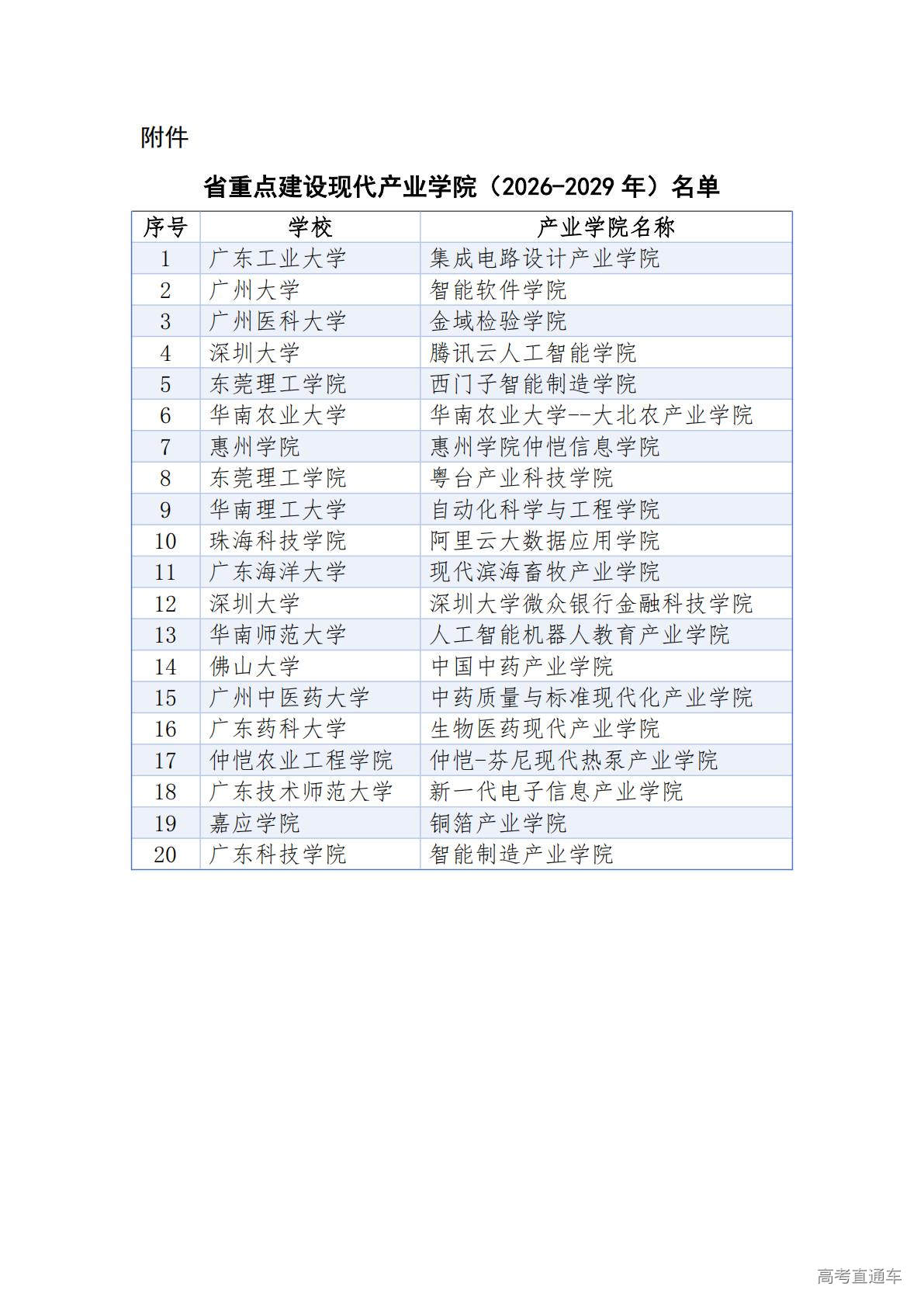 附件

省重点建设现代产业学院（2026-2029年）名单

| 序号 | 学校 | 产业学院名称 |
|---|---|---|
| 1 | 广东工业大学 | 集成电路设计产业学院 |
| 2 | 广州大学 | 智能软件学院 |
| 3 | 广州医科大学 | 金域检验学院 |
| 4 | 深圳大学 | 腾讯云人工智能学院 |
| 5 | 东莞理工学院 | 西门子智能制造学院 |
| 6 | 华南农业大学 | 华南农业大学--大北农产业学院 |
| 7 | 惠州学院 | 惠州学院仲恺信息学院 |
| 8 | 东莞理工学院 | 粤台产业科技学院 |
| 9 | 华南理工大学 | 自动化科学与工程学院 |
| 10 | 珠海科技学院 | 阿里云大数据应用学院 |
| 11 | 广东海洋大学 | 现代滨海畜牧产业学院 |
| 12 | 深圳大学 | 深圳大学微众银行金融科技学院 |
| 13 | 华南师范大学 | 人工智能机器人教育产业学院 |
| 14 | 佛山大学 | 中国中药产业学院 |
| 15 | 广州中医药大学 | 中药质量与标准现代化产业学院 |
| 16 | 广东药科大学 | 生物医药现代产业学院 |
| 17 | 仲恺农业工程学院 | 仲恺-芬尼现代热泵产业学院 |
| 18 | 广东技术师范大学 | 新一代电子信息产业学院 |
| 19 | 嘉应学院 | 铜箔产业学院 |
| 20 | 广东科技学院 | 智能制造产业学院 |

高考直通车